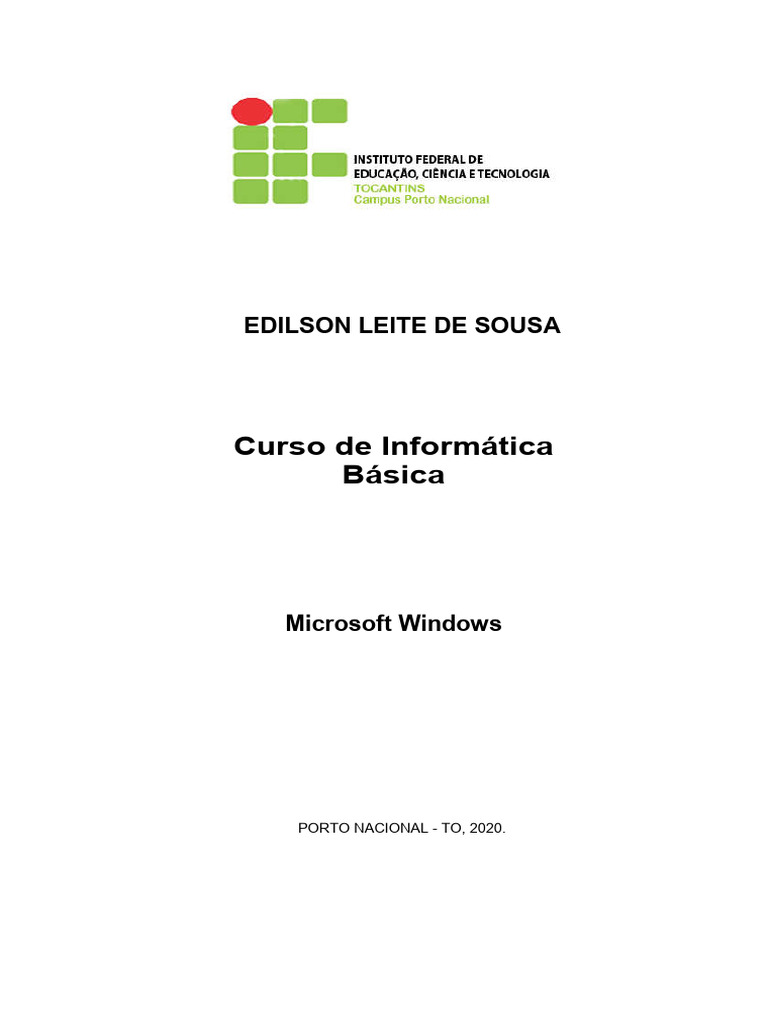 INSTITUTO FEDERAL DE
EDUCAÇÃO, CIÊNCIA E TECNOLOGIA
TOCANTINS
Campus Porto Nacional

EDILSON LEITE DE SOUSA

Curso de Informática
Básica

Microsoft Windows

PORTO NACIONAL - TO, 2020.